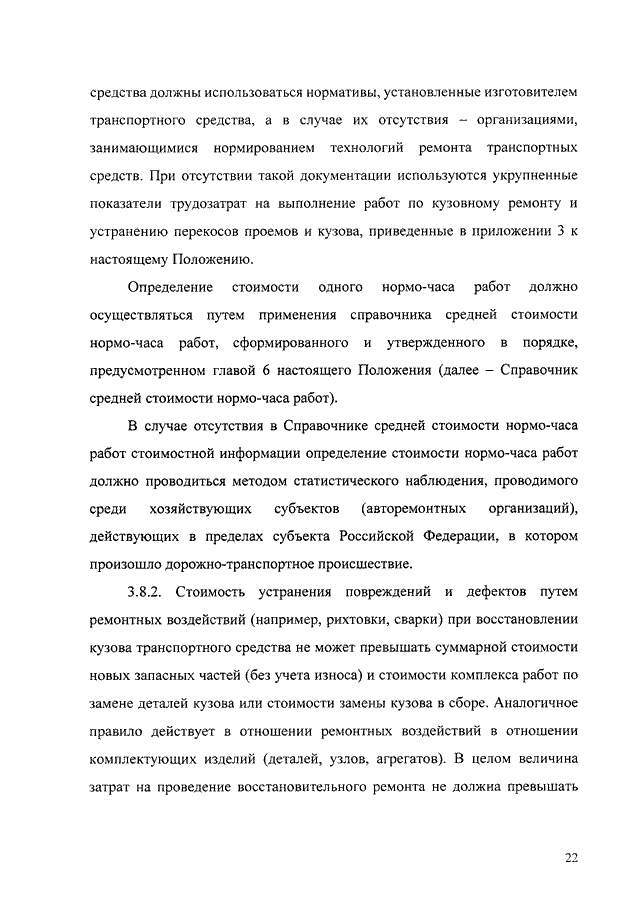 средства должны использоваться нормативы, установленные изготовителем транспортного средства, а в случае их отсутствия – организациями, занимающимися нормированием технологий ремонта транспортных средств. При отсутствии такой документации используются укрупненные показатели трудозатрат на выполнение работ по кузовному ремонту и устранению перекосов проемов и кузова, приведенные в приложении 3 к настоящему Положению.

Определение стоимости одного нормо-часа работ должно осуществляться путем применения справочника средней стоимости нормо-часа работ, сформированного и утвержденного в порядке, предусмотренном главой 6 настоящего Положения (далее – Справочник средней стоимости нормо-часа работ).

В случае отсутствия в Справочнике средней стоимости нормо-часа работ стоимостной информации определение стоимости нормо-часа работ должно проводиться методом статистического наблюдения, проводимого среди хозяйствующих субъектов (авторемонтных организаций), действующих в пределах субъекта Российской Федерации, в котором произошло дорожно-транспортное происшествие.

3.8.2. Стоимость устранения повреждений и дефектов путем ремонтных воздействий (например, рихтовки, сварки) при восстановлении кузова транспортного средства не может превышать суммарной стоимости новых запасных частей (без учета износа) и стоимости комплекса работ по замене деталей кузова или стоимости замены кузова в сборе. Аналогичное правило действует в отношении ремонтных воздействий в отношении комплектующих изделий (деталей, узлов, агрегатов). В целом величина затрат на проведение восстановительного ремонта не должна превышать

22